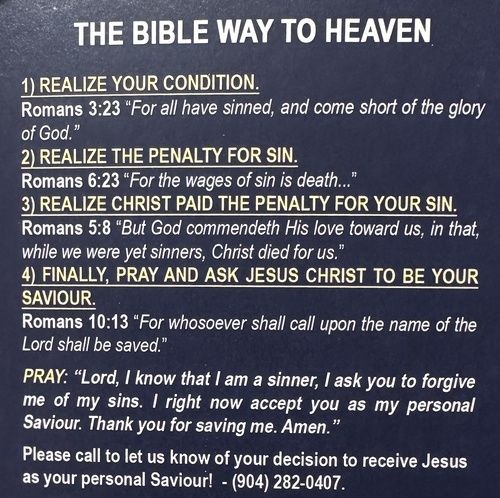 THE BIBLE WAY TO HEAVEN

1) REALIZE YOUR CONDITION.

Romans 3:23 "For all have sinned, and come short of the glory of God."

2) REALIZE THE PENALTY FOR SIN.

Romans 6:23 "For the wages of sin is death..."

3) REALIZE CHRIST PAID THE PENALTY FOR YOUR SIN.

Romans 5:8 "But God commendeth His love toward us, in that, while we were yet sinners, Christ died for us."

4) FINALLY, PRAY AND ASK JESUS CHRIST TO BE YOUR SAVIOUR.

Romans 10:13 "For whosoever shall call upon the name of the Lord shall be saved."

PRAY: "Lord, I know that I am a sinner, I ask you to forgive me of my sins. I right now accept you as my personal Saviour. Thank you for saving me. Amen."

Please call to let us know of your decision to receive Jesus as your personal Saviour! - (904) 282-0407.